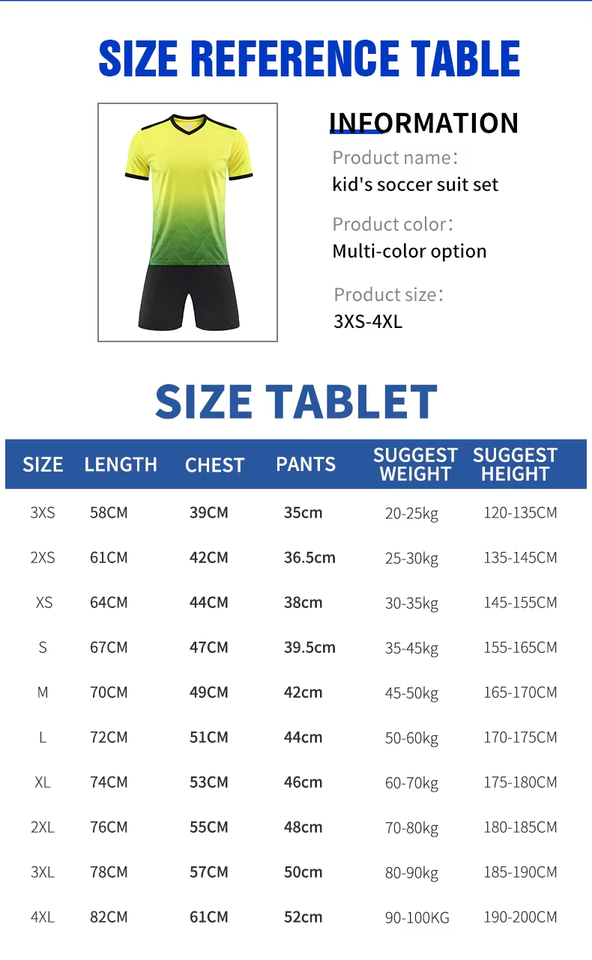 SIZE REFERENCE TABLE

INFORMATION

Product name:
kid's soccer suit set

Product color:
Multi-color option

Product size:
3XS-4XL

SIZE TABLET

| SIZE | LENGTH | CHEST | PANTS | SUGGEST WEIGHT | SUGGEST HEIGHT |
|---|---|---|---|---|---|
| 3XS | 58CM | 39CM | 35cm | 20-25kg | 120-135CM |
| 2XS | 61CM | 42CM | 36.5cm | 25-30kg | 135-145CM |
| XS | 64CM | 44CM | 38cm | 30-35kg | 145-155CM |
| S | 67CM | 47CM | 39.5cm | 35-45kg | 155-165CM |
| M | 70CM | 49CM | 42cm | 45-50kg | 165-170CM |
| L | 72CM | 51CM | 44cm | 50-60kg | 170-175CM |
| XL | 74CM | 53CM | 46cm | 60-70kg | 175-180CM |
| 2XL | 76CM | 55CM | 48cm | 70-80kg | 180-185CM |
| 3XL | 78CM | 57CM | 50cm | 80-90kg | 185-190CM |
| 4XL | 82CM | 61CM | 52cm | 90-100KG | 190-200CM |